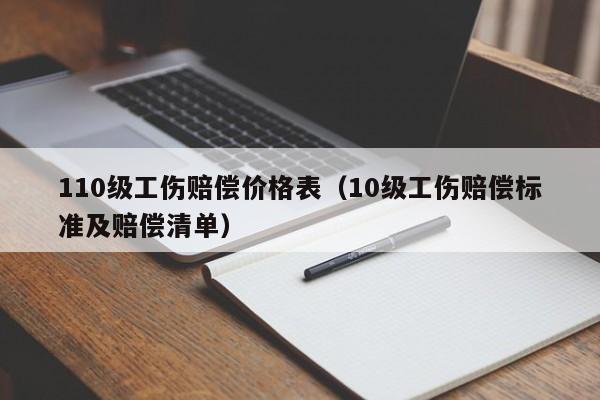 110级工伤赔偿价格表（10级工伤赔偿标准及赔偿清单）